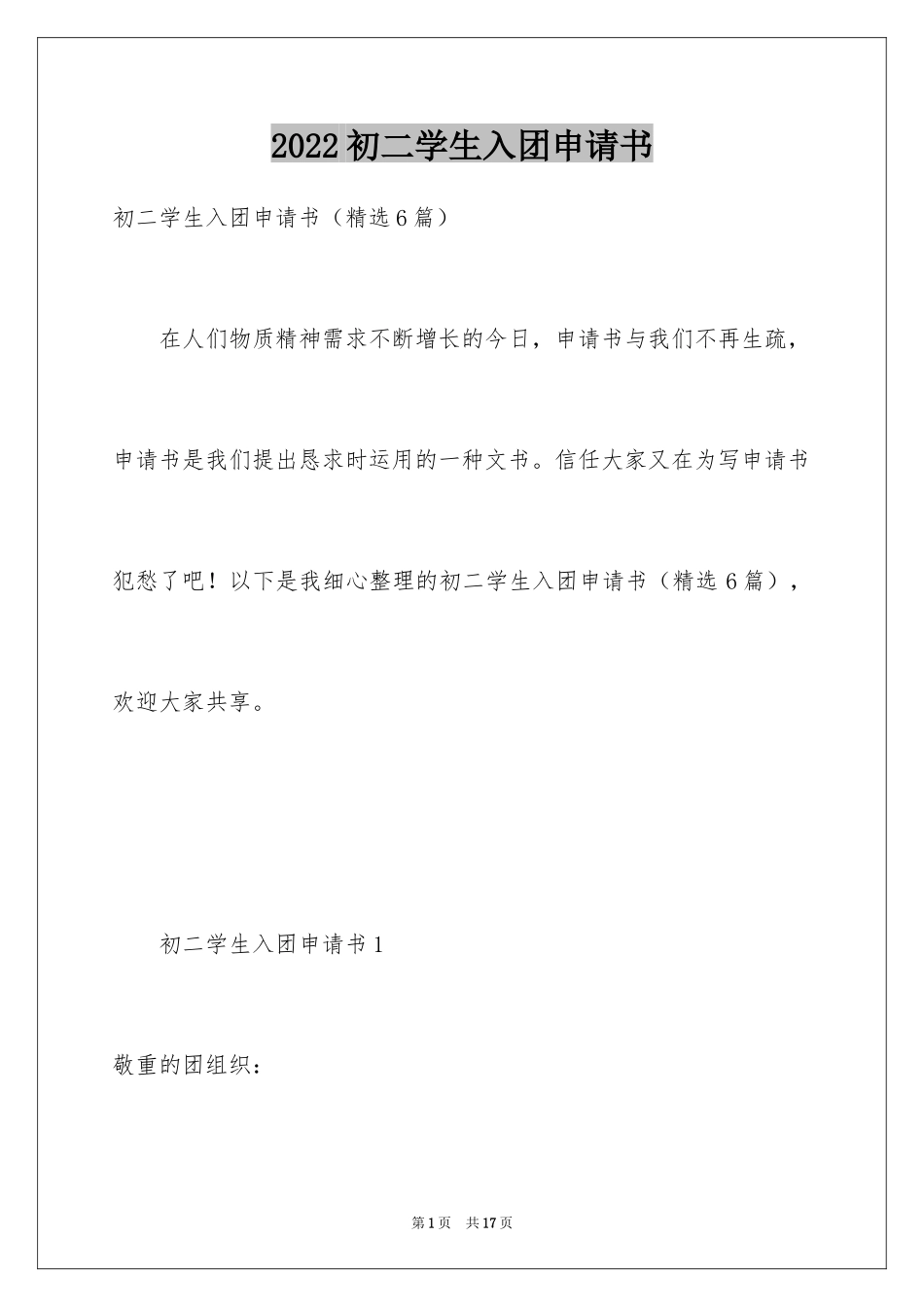 2022 初二学生入团申请书

初二学生入团申请书（精选 6 篇）

在人们物质精神需求不断增长的今日，申请书与我们不再生疏，申请书是我们提出恳求时运用的一种文书。信任大家又在为写申请书犯愁了吧！以下是我细心整理的初二学生入团申请书（精选 6 篇），欢迎大家共享。

初二学生入团申请书 1

敬重的团组织：

第 1 页　共 17 页